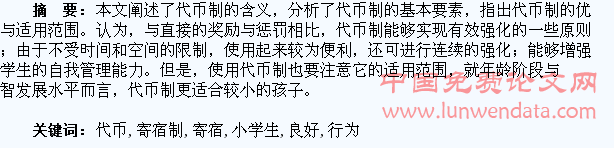 摘　要：本文阐述了代币制的含义，分析了代币制的基本要素，指出代币制的优与适用范围。认为，与直接的奖励与惩罚相比，代币制能够实现有效强化的一些原则；由于不受时间和空间的限制，使用起来较为便利，还可进行连续的强化；能够增强学生的自我管理能力。但是，使用代币制也要注意它的适用范围，就年龄阶段与智发展水平而言，代币制更适合较小的孩子。

中国免费论文网
www.lunwendata.com

关键词：代币，寄宿制，寄宿，小学生，良好，行为